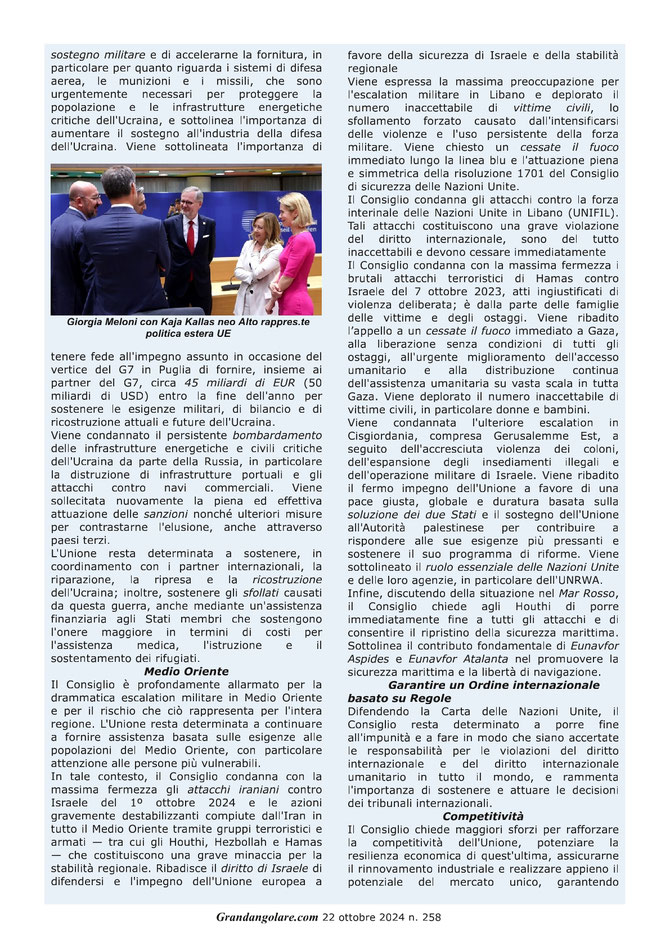 sostegno militare e di accelerarne la fornitura, in particolare per quanto riguarda i sistemi di difesa aerea, le munizioni e i missili, che sono urgentemente necessari per proteggere la popolazione e le infrastrutture energetiche critiche dell'Ucraina, e sottolinea l'importanza di aumentare il sostegno all'industria della difesa dell'Ucraina. Viene sottolineata l'importanza di

Giorgia Meloni con Kaja Kallas neo Alto rappres.te politica estera UE

tenere fede all'impegno assunto in occasione del vertice del G7 in Puglia di fornire, insieme ai partner del G7, circa 45 miliardi di EUR (50 miliardi di USD) entro la fine dell'anno per sostenere le esigenze militari, di bilancio e di ricostruzione attuali e future dell'Ucraina.
Viene condannato il persistente bombardamento delle infrastrutture energetiche e civili critiche dell'Ucraina da parte della Russia, in particolare la distruzione di infrastrutture portuali e gli attacchi contro navi commerciali. Viene sollecitata nuovamente la piena ed effettiva attuazione delle sanzioni nonché ulteriori misure per contrastarne l'elusione, anche attraverso paesi terzi.
L'Unione resta determinata a sostenere, in coordinamento con i partner internazionali, la riparazione, la ripresa e la ricostruzione dell'Ucraina; inoltre, sostenere gli sfollati causati da questa guerra, anche mediante un'assistenza finanziaria agli Stati membri che sostengono l'onere maggiore in termini di costi per l'assistenza medica, l'istruzione e il sostentamento dei rifugiati.

Medio Oriente

Il Consiglio è profondamente allarmato per la drammatica escalation militare in Medio Oriente e per il rischio che ciò rappresenta per l'intera regione. L'Unione resta determinata a continuare a fornire assistenza basata sulle esigenze alle popolazioni del Medio Oriente, con particolare attenzione alle persone più vulnerabili.
In tale contesto, il Consiglio condanna con la massima fermezza gli attacchi iraniani contro Israele del 1º ottobre 2024 e le azioni gravemente destabilizzanti compiute dall'Iran in tutto il Medio Oriente tramite gruppi terroristici e armati — tra cui gli Houthi, Hezbollah e Hamas — che costituiscono una grave minaccia per la stabilità regionale. Ribadisce il diritto di Israele di difendersi e l'impegno dell'Unione europea a favore della sicurezza di Israele e della stabilità regionale
Viene espressa la massima preoccupazione per l'escalation militare in Libano e deplorato il numero inaccettabile di vittime civili, lo sfollamento forzato causato dall'intensificarsi delle violenze e l'uso persistente della forza militare. Viene chiesto un cessate il fuoco immediato lungo la linea blu e l'attuazione piena e simmetrica della risoluzione 1701 del Consiglio di sicurezza delle Nazioni Unite.
Il Consiglio condanna gli attacchi contro la forza interinale delle Nazioni Unite in Libano (UNIFIL). Tali attacchi costituiscono una grave violazione del diritto internazionale, sono del tutto inaccettabili e devono cessare immediatamente
Il Consiglio condanna con la massima fermezza i brutali attacchi terroristici di Hamas contro Israele del 7 ottobre 2023, atti ingiustificati di violenza deliberata; è dalla parte delle famiglie delle vittime e degli ostaggi. Viene ribadito l'appello a un cessate il fuoco immediato a Gaza, alla liberazione senza condizioni di tutti gli ostaggi, all'urgente miglioramento dell'accesso umanitario e alla distribuzione continua dell'assistenza umanitaria su vasta scala in tutta Gaza. Viene deplorato il numero inaccettabile di vittime civili, in particolare donne e bambini.
Viene condannata l'ulteriore escalation in Cisgiordania, compresa Gerusalemme Est, a seguito dell'accresciuta violenza dei coloni, dell'espansione degli insediamenti illegali e dell'operazione militare di Israele. Viene ribadito il fermo impegno dell'Unione a favore di una pace giusta, globale e duratura basata sulla soluzione dei due Stati e il sostegno dell'Unione all'Autorità palestinese per contribuire a rispondere alle sue esigenze più pressanti e sostenere il suo programma di riforme. Viene sottolineato il ruolo essenziale delle Nazioni Unite e delle loro agenzie, in particolare dell'UNRWA.
Infine, discutendo della situazione nel Mar Rosso, il Consiglio chiede agli Houthi di porre immediatamente fine a tutti gli attacchi e di consentire il ripristino della sicurezza marittima. Sottolinea il contributo fondamentale di Eunavfor Aspides e Eunavfor Atalanta nel promuovere la sicurezza marittima e la libertà di navigazione.

Garantire un Ordine internazionale basato su Regole

Difendendo la Carta delle Nazioni Unite, il Consiglio resta determinato a porre fine all'impunità e a fare in modo che siano accertate le responsabilità per le violazioni del diritto internazionale e del diritto internazionale umanitario in tutto il mondo, e rammenta l'importanza di sostenere e attuare le decisioni dei tribunali internazionali.

Competitività

Il Consiglio chiede maggiori sforzi per rafforzare la competitività dell'Unione, potenziare la resilienza economica di quest'ultima, assicurarne il rinnovamento industriale e realizzare appieno il potenziale del mercato unico, garantendo

Grandangolare.com 22 ottobre 2024 n. 258